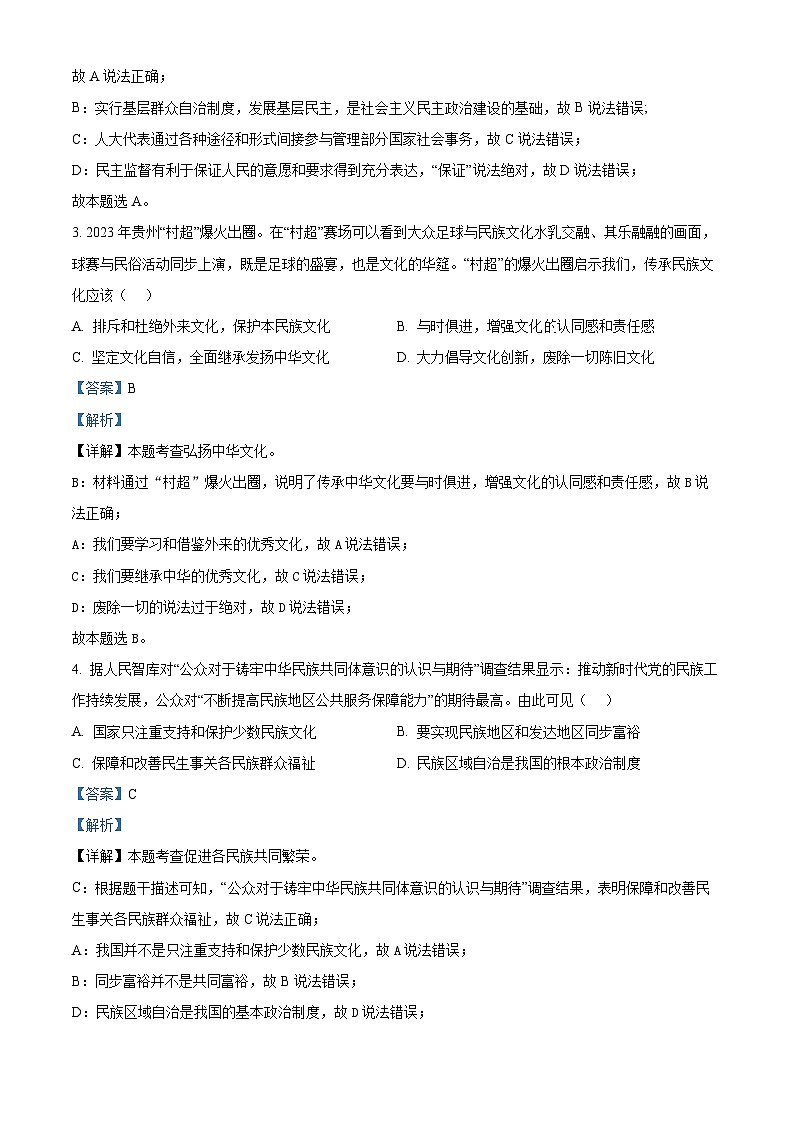 故 A 说法正确；

B：实行基层群众自治制度，发展基层民主，是社会主义民主政治建设的基础，故 B 说法错误；

C：人大代表通过各种途径和形式间接参与管理部分国家社会事务，故 C 说法错误；

D：民主监督有利于保证人民的意愿和要求得到充分表达，“保证”说法绝对，故 D 说法错误；

故本题选 A。

3. 2023 年贵州“村超”爆火出圈。在“村超”赛场可以看到大众足球与民族文化水乳交融、其乐融融的画面，球赛与民俗活动同步上演，既是足球的盛宴，也是文化的华筵。“村超”的爆火出圈启示我们，传承民族文化应该（ ）

A. 排斥和杜绝外来文化，保护本民族文化

B. 与时俱进，增强文化的认同感和责任感

C. 坚定文化自信，全面继承发扬中华文化

D. 大力倡导文化创新，废除一切陈旧文化

【答案】B

【解析】

【详解】本题考查弘扬中华文化。

B：材料通过“村超”爆火出圈，说明了传承中华文化要与时俱进，增强文化的认同感和责任感，故 B 说法正确；

A：我们要学习和借鉴外来的优秀文化，故 A 说法错误；

C：我们要继承中华的优秀文化，故 C 说法错误；

D：废除一切的说法过于绝对，故 D 说法错误；

故本题选 B。

4. 据人民智库对“公众对于铸牢中华民族共同体意识的认识与期待”调查结果显示：推动新时代党的民族工作持续发展，公众对“不断提高民族地区公共服务保障能力”的期待最高。由此可见（ ）

A. 国家只注重支持和保护少数民族文化

B. 要实现民族地区和发达地区同步富裕

C. 保障和改善民生事关各民族群众福祉

D. 民族区域自治是我国的根本政治制度

【答案】C

【解析】

【详解】本题考查促进各民族共同繁荣。

C：根据题干描述可知，“公众对于铸牢中华民族共同体意识的认识与期待”调查结果，表明保障和改善民生事关各民族群众福祉，故 C 说法正确；

A：我国并不是只注重支持和保护少数民族文化，故 A 说法错误；

B：同步富裕并不是共同富裕，故 B 说法错误；

D：民族区域自治是我国的基本政治制度，故 D 说法错误；